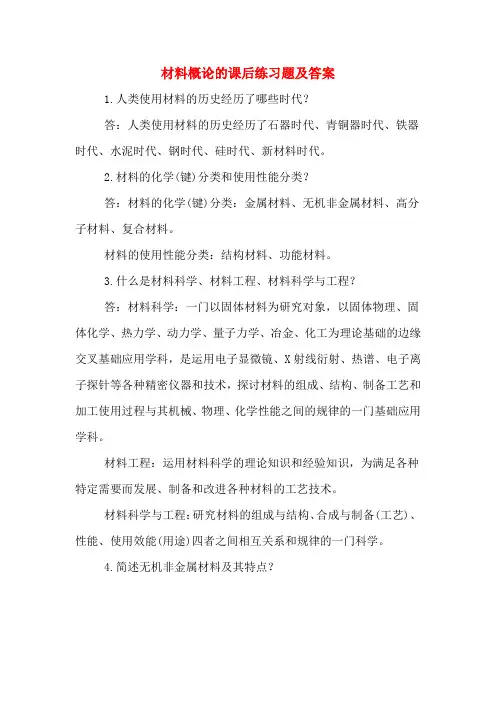 材料概论的课后练习题及答案

1.人类使用材料的历史经历了哪些时代？

答：人类使用材料的历史经历了石器时代、青铜器时代、铁器时代、水泥时代、钢时代、硅时代、新材料时代。

2.材料的化学(键)分类和使用性能分类？

答：材料的化学(键)分类：金属材料、无机非金属材料、高分子材料、复合材料。

材料的使用性能分类：结构材料、功能材料。

3.什么是材料科学、材料工程、材料科学与工程？

答：材料科学：一门以固体材料为研究对象，以固体物理、固体化学、热力学、动力学、量子力学、冶金、化工为理论基础的边缘交叉基础应用学科，是运用电子显微镜、X射线衍射、热谱、电子离子探针等各种精密仪器和技术，探讨材料的组成、结构、制备工艺和加工使用过程与其机械、物理、化学性能之间的规律的一门基础应用学科。

材料工程：运用材料科学的理论知识和经验知识，为满足各种特定需要而发展、制备和改进各种材料的工艺技术。

材料科学与工程：研究材料的组成与结构、合成与制备(工艺)、性能、使用效能(用途)四者之间相互关系和规律的一门科学。

4.简述无机非金属材料及其特点？